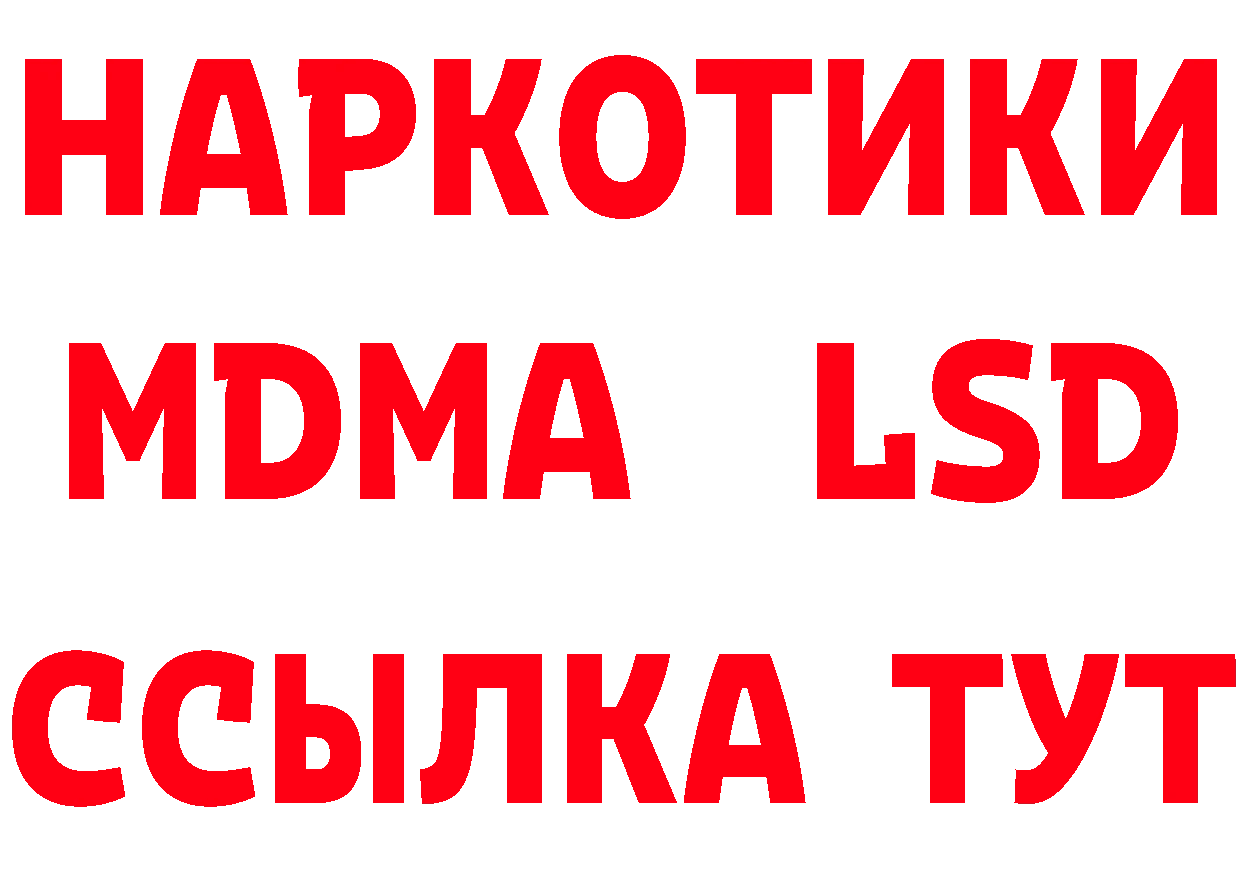 НАРКОТИКИ
MDMA LSD
ССЫЛКА ТУТ